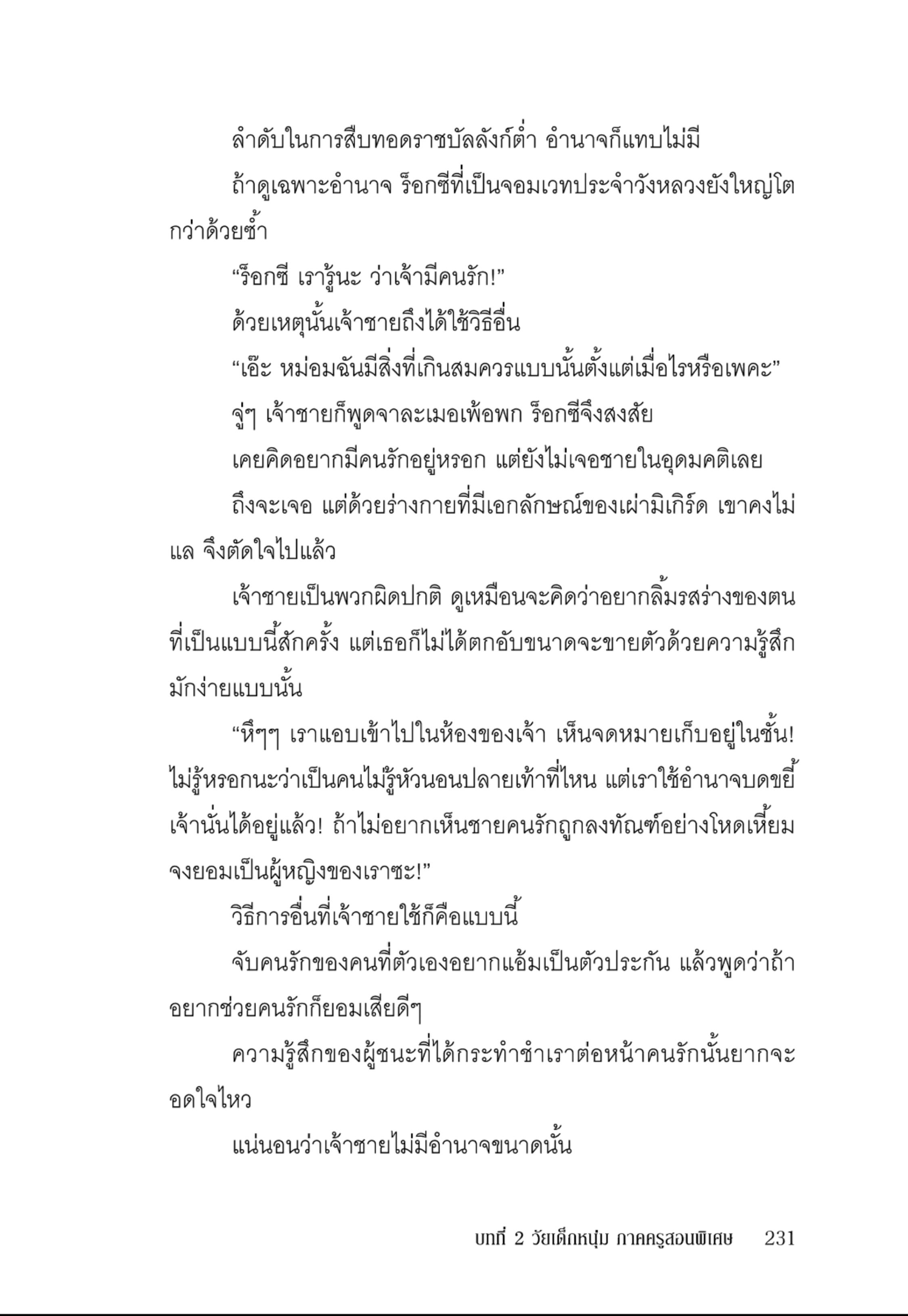 ลำดับในการสืบทอดราชบัลลังก์ต่ำ อำนาจก็แทบไม่มี

ถ้าดูเฉพาะอำนาจ ร็อกซีที่เป็นจอมเวทประจำวังหลวงยังใหญ่โตกว่าด้วยซ้ำ

“ร็อกซี เรารู้นะ ว่าเจ้ามีคนรัก!”

ด้วยเหตุนั้นเจ้าชายถึงได้ใช้วิธีอื่น

“เอ๊ะ หม่อมฉันมีสิ่งที่เกินสมควรแบบนั้นตั้งแต่เมื่อไรหรือเพคะ”

จู่ๆ เจ้าชายก็พูดจาละเมอเพ้อพก ร็อกซีจึงสงสัย

เคยคิดอยากมีคนรักอยู่หรอก แต่ยังไม่เจอชายในอุดมคติเลย

ถึงจะเจอ แต่ด้วยร่างกายที่มีเอกลักษณ์ของเผ่ามิเกิร์ด เขาคงไม่แล จึงตัดใจไปแล้ว

เจ้าชายเป็นพวกผิดปกติ ดูเหมือนจะคิดว่าอยากลิ้มรสร่างของตนที่เป็นแบบนี้สักครั้ง แต่เธอก็ไม่ได้ตกอับขนาดจะขายตัวด้วยความรู้สึกมักง่ายแบบนั้น

“หึๆๆ เราแอบเข้าไปในห้องของเจ้า เห็นจดหมายเก็บอยู่ในชั้น! ไม่รู้หรอกนะว่าเป็นคนไม่รู้หัวนอนปลายเท้าที่ไหน แต่เราใช้อำนาจบดขยี้เจ้านั่นได้อยู่แล้ว! ถ้าไม่อยากเห็นชายคนรักถูกลงทัณฑ์อย่างโหดเหี้ยม จงยอมเป็นผู้หญิงของเราซะ!”

วิธีการอื่นที่เจ้าชายใช้ก็คือแบบนี้

จับคนรักของคนที่ตัวเองอยากแอ้มเป็นตัวประกัน แล้วพูดว่าถ้าอยากช่วยคนรักก็ยอมเสียดีๆ

ความรู้สึกของผู้ชนะที่ได้กระทำชำเราต่อหน้าคนรักนั้นยากจะอดใจไหว

แน่นอนว่าเจ้าชายไม่มีอำนาจขนาดนั้น

บทที่ 2 วัยเด็กหนุ่ม ภาคครูสอนพิเศษ 231